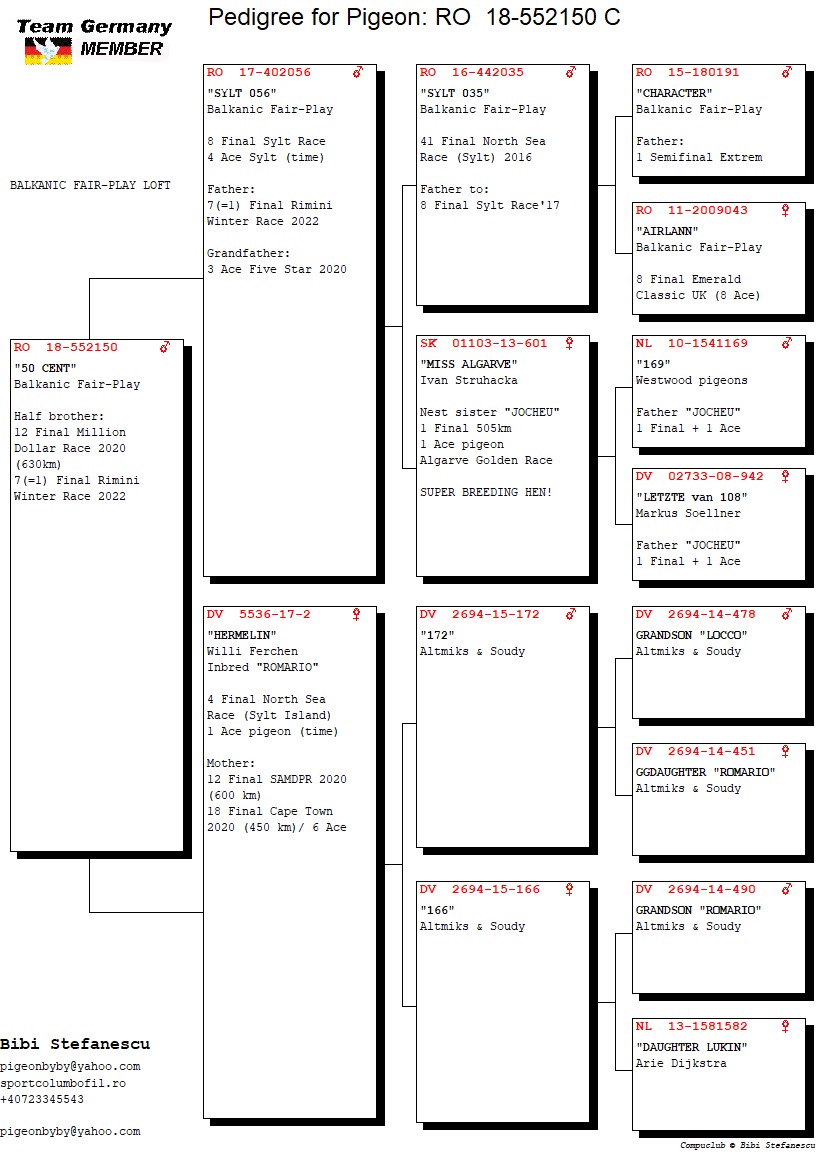 Team Germany
MEMBER

Pedigree for Pigeon: RO 18-552150 C

BALKANIC FAIR-PLAY LOFT

RO 18-552150 ♂
"50 CENT"
Balkanic Fair-Play

Half brother:
12 Final Million Dollar Race 2020 (630km)
7(=1) Final Rimini Winter Race 2022

RO 17-402056 ♂
"SYLT 056"
Balkanic Fair-Play

8 Final Sylt Race
4 Ace Sylt (time)

Father:
7(=1) Final Rimini Winter Race 2022

Grandfather:
3 Ace Five Star 2020

DV 5536-17-2 ♀
"HERMELIN"
Willi Ferchen
Inbred "ROMARIO"

4 Final North Sea Race (Sylt Island)
1 Ace pigeon (time)

Mother:
12 Final SAMDPR 2020 (600 km)
18 Final Cape Town 2020 (450 km)/ 6 Ace

RO 16-442035 ♂
"SYLT 035"
Balkanic Fair-Play

41 Final North Sea Race (Sylt) 2016

Father to:
8 Final Sylt Race'17

SK 01103-13-601 ♀
"MISS ALGARVE"
Ivan Struhacka

Nest sister "JOCHEU"
1 Final 505km
1 Ace pigeon
Algarve Golden Race

SUPER BREEDING HEN!

DV 2694-15-172 ♂
"172"
Altmiks & Soudy

DV 2694-15-166 ♀
"166"
Altmiks & Soudy

RO 15-180191 ♂
"CHARACTER"
Balkanic Fair-Play

Father:
1 Semifinal Extrem

RO 11-2009043 ♀
"AIRLANN"
Balkanic Fair-Play

8 Final Emerald Classic UK (8 Ace)

NL 10-1541169 ♂
"169"
Westwood pigeons

Father "JOCHEU"
1 Final + 1 Ace

DV 02733-08-942 ♀
"LETZTE van 108"
Markus Soellner

Father "JOCHEU"
1 Final + 1 Ace

DV 2694-14-478 ♂
GRANDSON "LOCCO"
Altmiks & Soudy

DV 2694-14-451 ♀
GGDAUGHTER "ROMARIO"
Altmiks & Soudy

DV 2694-14-490 ♂
GRANDSON "ROMARIO"
Altmiks & Soudy

NL 13-1581582 ♀
"DAUGHTER LUKIN"
Arie Dijkstra

Bibi Stefanescu
pigeonbyby@yahoo.com
sportcolumbofil.ro
+40723345543

pigeonbyby@yahoo.com

Compuclub © Bibi Stefanescu